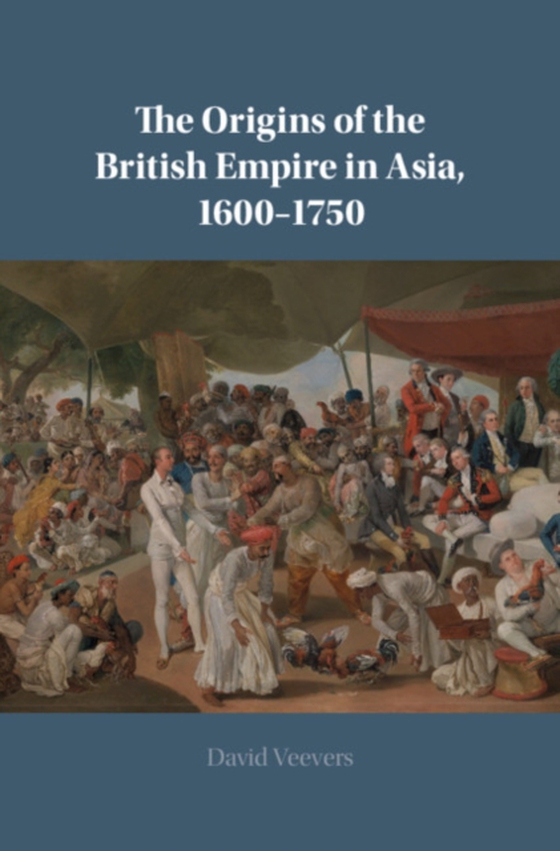 The Origins of the British Empire in Asia, 1600–1750

David Veevers